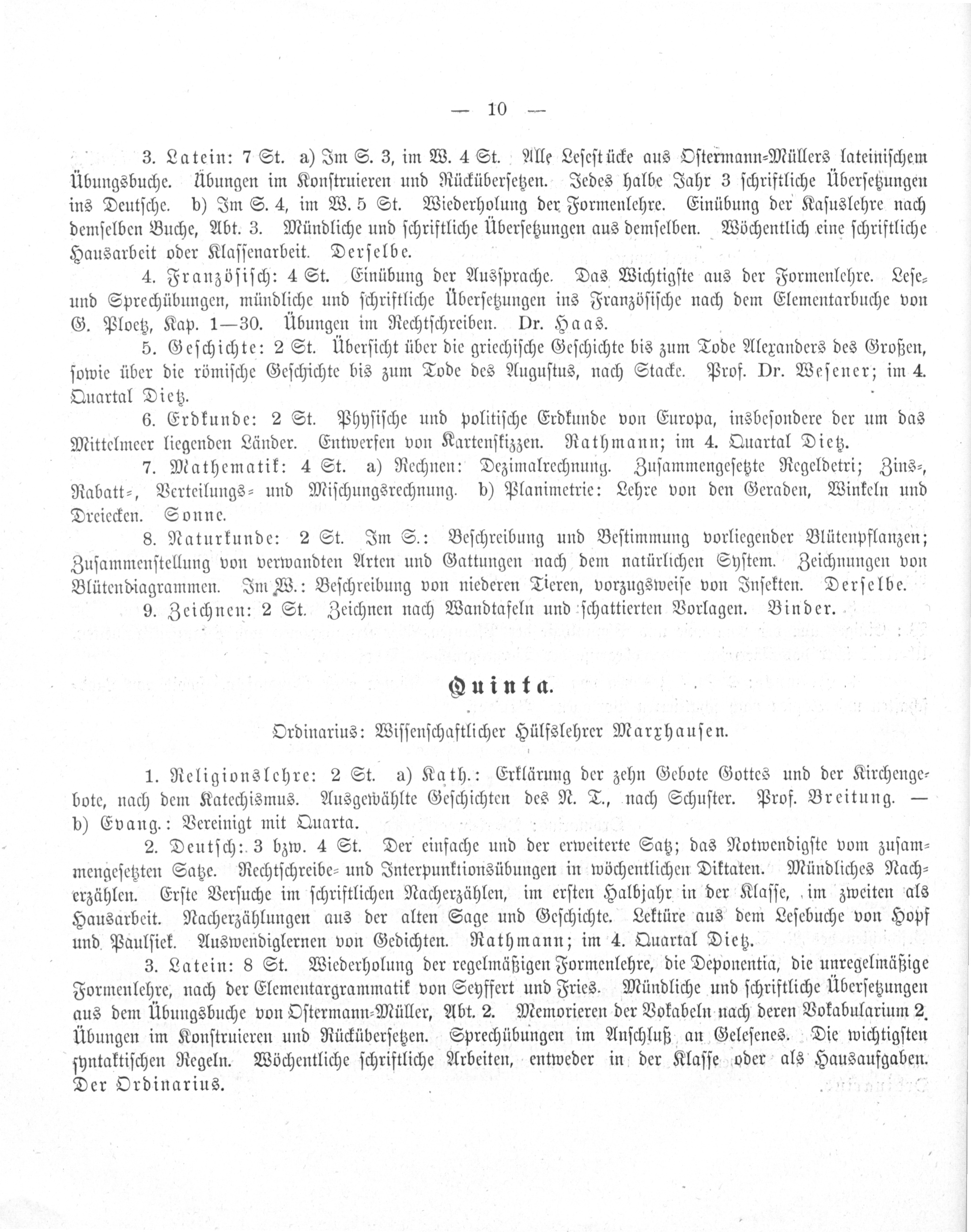 — 10 —

3. Latein: 7 St. a) Im S. 3, im W. 4 St. Alle Lesestücke aus Ostermann-Müllers lateinischem Übungsbuche. Übungen im Konstruieren und Rückübersetzen. Jedes halbe Jahr 3 schriftliche Übersetzungen ins Deutsche. b) Im S. 4, im W. 5 St. Wiederholung der Formenlehre. Einübung der Kasuslehre nach demselben Buche, Abt. 3. Mündliche und schriftliche Übersetzungen aus demselben. Wöchentlich eine schriftliche Hausarbeit oder Klassenarbeit. Derselbe.

4. Französisch: 4 St. Einübung der Aussprache. Das Wichtigste aus der Formenlehre. Lese- und Sprechübungen, mündliche und schriftliche Übersetzungen ins Französische nach dem Elementarbuche von G. Ploetz, Kap. 1—30. Übungen im Rechtschreiben. Dr. Haas.

5. Geschichte: 2 St. Übersicht über die griechische Geschichte bis zum Tode Alexanders des Großen, sowie über die römische Geschichte bis zum Tode des Augustus, nach Stacke. Prof. Dr. Wesener; im 4. Quartal Dietz.

6. Erdkunde: 2 St. Physische und politische Erdkunde von Europa, insbesondere der um das Mittelmeer liegenden Länder. Entwerfen von Kartenskizzen. Rathmann; im 4. Quartal Dietz.

7. Mathematik: 4 St. a) Rechnen: Dezimalrechnung. Zusammengesetzte Regeldetri; Zins-, Rabatt-, Verteilungs- und Mischungsrechnung. b) Planimetrie: Lehre von den Geraden, Winkeln und Dreiecken. Sonne.

8. Naturkunde: 2 St. Im S.: Beschreibung und Bestimmung vorliegender Blütenpflanzen; Zusammenstellung von verwandten Arten und Gattungen nach dem natürlichen System. Zeichnungen von Blütendiagrammen. Im W.: Beschreibung von niederen Tieren, vorzugsweise von Insekten. Derselbe.

9. Zeichnen: 2 St. Zeichnen nach Wandtafeln und schattierten Vorlagen. Binder.

Quinta.

Ordinarius: Wissenschaftlicher Hülfslehrer Marxhausen.

1. Religionslehre: 2 St. a) Kath.: Erklärung der zehn Gebote Gottes und der Kirchengebote, nach dem Katechismus. Ausgewählte Geschichten des N. T., nach Schuster. Prof. Breitung. — b) Evang.: Vereinigt mit Quarta.

2. Deutsch: 3 bzw. 4 St. Der einfache und der erweiterte Satz; das Notwendigste vom zusammengesetzten Satze. Rechtschreibe- und Interpunktionsübungen in wöchentlichen Diktaten. Mündliches Nacherzählen. Erste Versuche im schriftlichen Nacherzählen, im ersten Halbjahr in der Klasse, im zweiten als Hausarbeit. Nacherzählungen aus der alten Sage und Geschichte. Lektüre aus dem Lesebuche von Hopf und Paulsiek. Auswendiglernen von Gedichten. Rathmann; im 4. Quartal Dietz.

3. Latein: 8 St. Wiederholung der regelmäßigen Formenlehre, die Deponentia, die unregelmäßige Formenlehre, nach der Elementargrammatik von Seyffert und Fries. Mündliche und schriftliche Übersetzungen aus dem Übungsbuche von Ostermann-Müller, Abt. 2. Memorieren der Vokabeln nach deren Vokabularium 2. Übungen im Konstruieren und Rückübersetzen. Sprechübungen im Anschluß an Gelesenes. Die wichtigsten syntaktischen Regeln. Wöchentliche schriftliche Arbeiten, entweder in der Klasse oder als Hausaufgaben. Der Ordinarius.